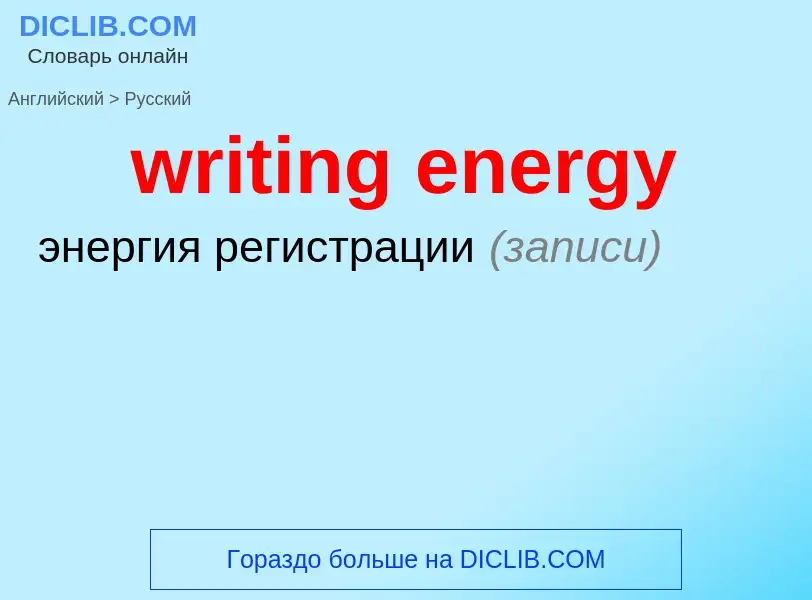 DICLIB.COM
Словарь онлайн

Английский > Русский

writing energy

энергия регистрации (записи)

Гораздо больше на DICLIB.COM